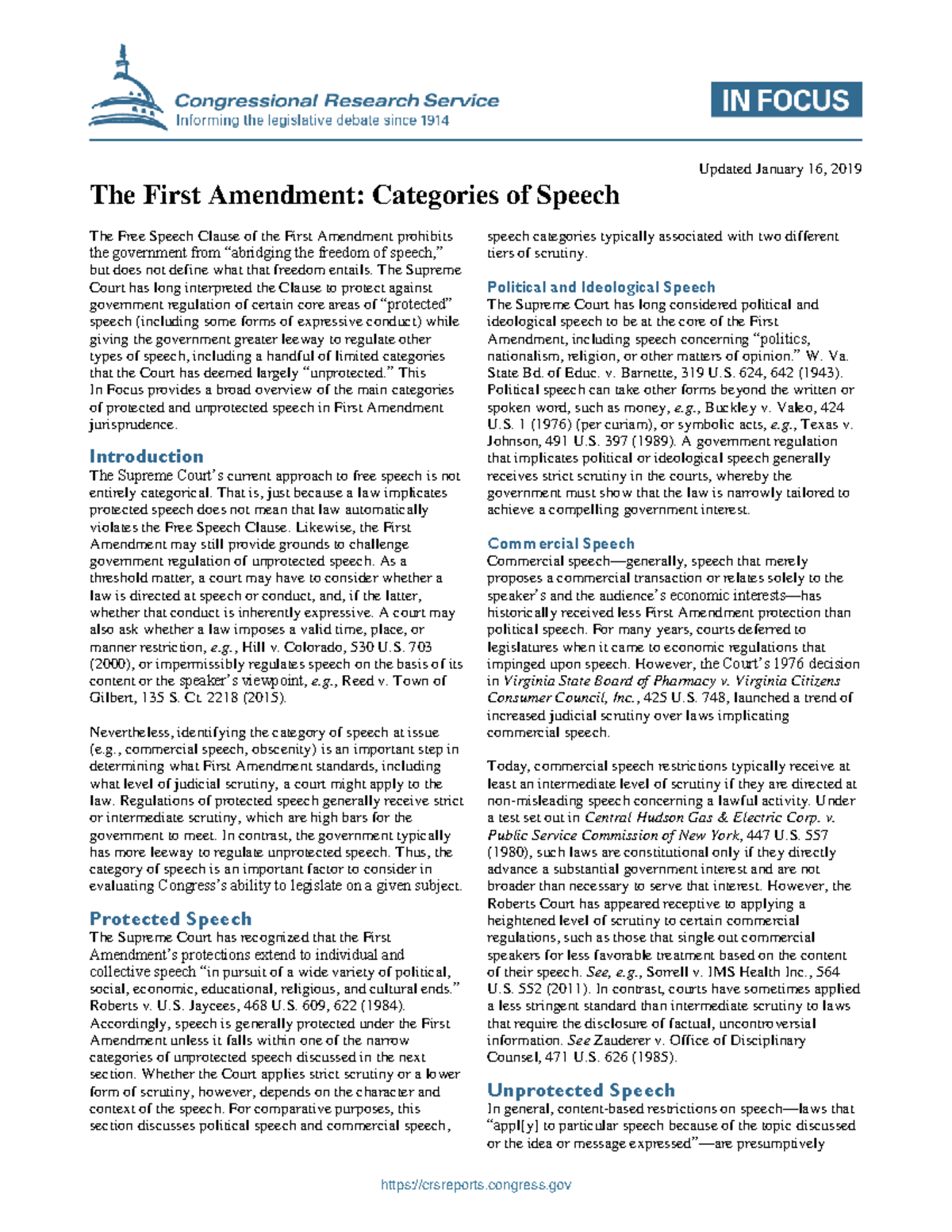 Congressional Research Service
Informing the legislative debate since 1914

IN FOCUS

Updated January 16, 2019

The First Amendment: Categories of Speech

The Free Speech Clause of the First Amendment prohibits the government from "abridging the freedom of speech," but does not define what that freedom entails. The Supreme Court has long interpreted the Clause to protect against government regulation of certain core areas of "protected" speech (including some forms of expressive conduct) while giving the government greater leeway to regulate other types of speech, including a handful of limited categories that the Court has deemed largely "unprotected." This In Focus provides a broad overview of the main categories of protected and unprotected speech in First Amendment jurisprudence.

Introduction
The Supreme Court's current approach to free speech is not entirely categorical. That is, just because a law implicates protected speech does not mean that law automatically violates the Free Speech Clause. Likewise, the First Amendment may still provide grounds to challenge government regulation of unprotected speech. As a threshold matter, a court may have to consider whether a law is directed at speech or conduct, and, if the latter, whether that conduct is inherently expressive. A court may also ask whether a law imposes a valid time, place, or manner restriction, e.g., Hill v. Colorado, 530 U.S. 703 (2000), or impermissibly regulates speech on the basis of its content or the speaker's viewpoint, e.g., Reed v. Town of Gilbert, 135 S. Ct. 2218 (2015).

Nevertheless, identifying the category of speech at issue (e.g., commercial speech, obscenity) is an important step in determining what First Amendment standards, including what level of judicial scrutiny, a court might apply to the law. Regulations of protected speech generally receive strict or intermediate scrutiny, which are high bars for the government to meet. In contrast, the government typically has more leeway to regulate unprotected speech. Thus, the category of speech is an important factor to consider in evaluating Congress's ability to legislate on a given subject.

Protected Speech
The Supreme Court has recognized that the First Amendment's protections extend to individual and collective speech "in pursuit of a wide variety of political, social, economic, educational, religious, and cultural ends." Roberts v. U.S. Jaycees, 468 U.S. 609, 622 (1984). Accordingly, speech is generally protected under the First Amendment unless it falls within one of the narrow categories of unprotected speech discussed in the next section. Whether the Court applies strict scrutiny or a lower form of scrutiny, however, depends on the character and context of the speech. For comparative purposes, this section discusses political speech and commercial speech, speech categories typically associated with two different tiers of scrutiny.

Political and Ideological Speech
The Supreme Court has long considered political and ideological speech to be at the core of the First Amendment, including speech concerning "politics, nationalism, religion, or other matters of opinion." W. Va. State Bd. of Educ. v. Barnette, 319 U.S. 624, 642 (1943). Political speech can take other forms beyond the written or spoken word, such as money, e.g., Buckley v. Valeo, 424 U.S. 1 (1976) (per curiam), or symbolic acts, e.g., Texas v. Johnson, 491 U.S. 397 (1989). A government regulation that implicates political or ideological speech generally receives strict scrutiny in the courts, whereby the government must show that the law is narrowly tailored to achieve a compelling government interest.

Commercial Speech
Commercial speech—generally, speech that merely proposes a commercial transaction or relates solely to the speaker's and the audience's economic interests—has historically received less First Amendment protection than political speech. For many years, courts deferred to legislatures when it came to economic regulations that impinged upon speech. However, the Court's 1976 decision in Virginia State Board of Pharmacy v. Virginia Citizens Consumer Council, Inc., 425 U.S. 748, launched a trend of increased judicial scrutiny over laws implicating commercial speech.

Today, commercial speech restrictions typically receive at least an intermediate level of scrutiny if they are directed at non-misleading speech concerning a lawful activity. Under a test set out in Central Hudson Gas & Electric Corp. v. Public Service Commission of New York, 447 U.S. 557 (1980), such laws are constitutional only if they directly advance a substantial government interest and are not broader than necessary to serve that interest. However, the Roberts Court has appeared receptive to applying a heightened level of scrutiny to certain commercial regulations, such as those that single out commercial speakers for less favorable treatment based on the content of their speech. See, e.g., Sorrell v. IMS Health Inc., 564 U.S. 552 (2011). In contrast, courts have sometimes applied a less stringent standard than intermediate scrutiny to laws that require the disclosure of factual, uncontroversial information. See Zauderer v. Office of Disciplinary Counsel, 471 U.S. 626 (1985).

Unprotected Speech
In general, content-based restrictions on speech—laws that "appl[y] to particular speech because of the topic discussed or the idea or message expressed"—are presumptively

https://crsreports.congress.gov